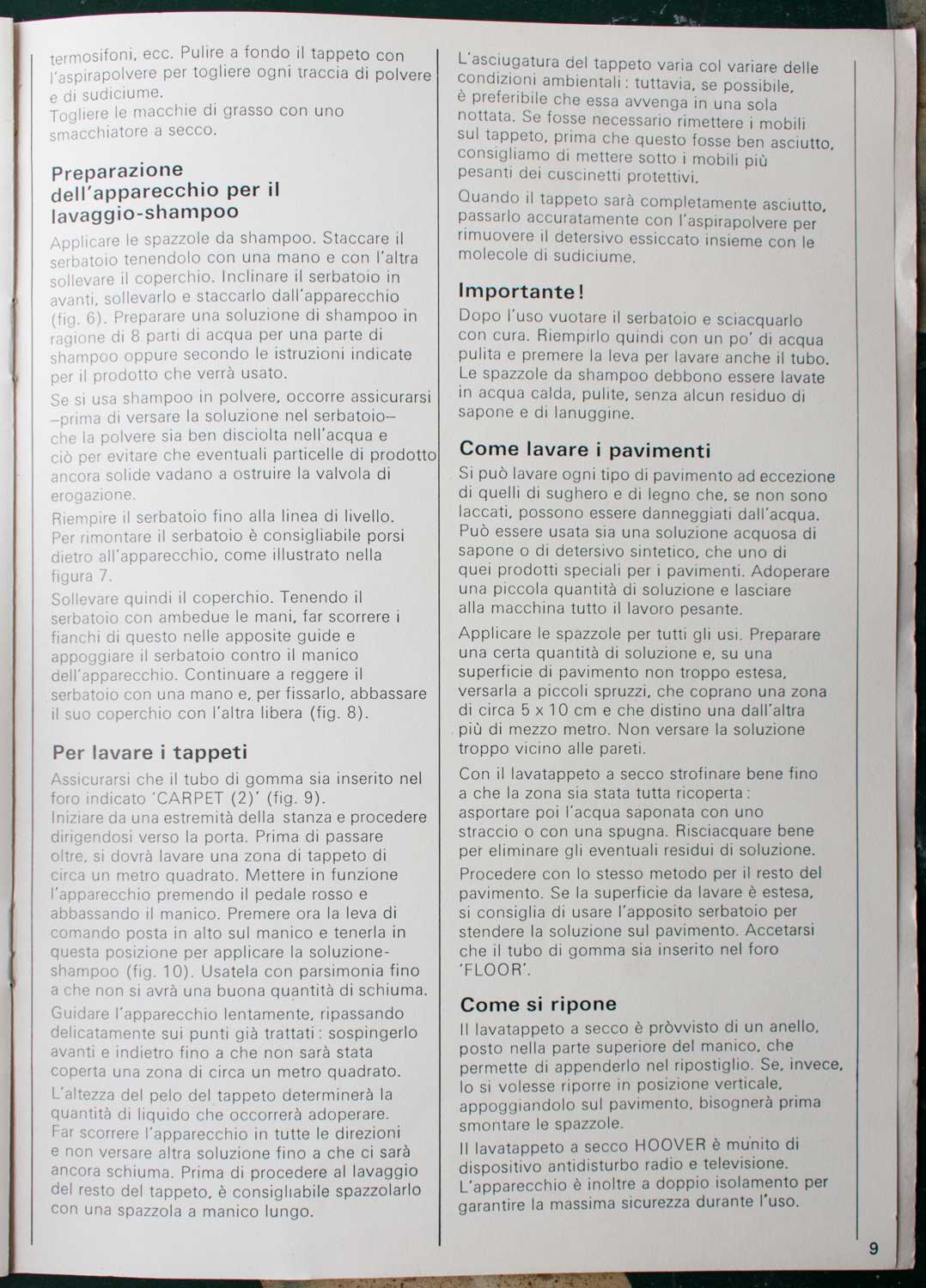 termosifoni, ecc. Pulire a fondo il tappeto con l'aspirapolvere per togliere ogni traccia di polvere e di sudiciume.
Togliere le macchie di grasso con uno smacchiatore a secco.

Preparazione dell'apparecchio per il lavaggio-shampoo

Applicare le spazzole da shampoo. Staccare il serbatoio tenendolo con una mano e con l'altra sollevare il coperchio. Inclinare il serbatoio in avanti, sollevarlo e staccarlo dall'apparecchio (fig. 6). Preparare una soluzione di shampoo in ragione di 8 parti di acqua per una parte di shampoo oppure secondo le istruzioni indicate per il prodotto che verrà usato.

Se si usa shampoo in polvere, occorre assicurarsi –prima di versare la soluzione nel serbatoio– che la polvere sia ben disciolta nell'acqua e ciò per evitare che eventuali particelle di prodotto ancora solide vadano a ostruire la valvola di erogazione.

Riempire il serbatoio fino alla linea di livello. Per rimontare il serbatoio è consigliabile porsi dietro all'apparecchio, come illustrato nella figura 7.

Sollevare quindi il coperchio. Tenendo il serbatoio con ambedue le mani, far scorrere i fianchi di questo nelle apposite guide e appoggiare il serbatoio contro il manico dell'apparecchio. Continuare a reggere il serbatoio con una mano e, per fissarlo, abbassare il suo coperchio con l'altra libera (fig. 8).

Per lavare i tappeti

Assicurarsi che il tubo di gomma sia inserito nel foro indicato 'CARPET (2)' (fig. 9).
Iniziare da una estremità della stanza e procedere dirigendosi verso la porta. Prima di passare oltre, si dovrà lavare una zona di tappeto di circa un metro quadrato. Mettere in funzione l'apparecchio premendo il pedale rosso e abbassando il manico. Premere ora la leva di comando posta in alto sul manico e tenerla in questa posizione per applicare la soluzione-shampoo (fig. 10). Usatela con parsimonia fino a che non si avrà una buona quantità di schiuma.

Guidare l'apparecchio lentamente, ripassando delicatamente sui punti già trattati: sospingerlo avanti e indietro fino a che non sarà stata coperta una zona di circa un metro quadrato.

L'altezza del pelo del tappeto determinerà la quantità di liquido che occorrerà adoperare.
Far scorrere l'apparecchio in tutte le direzioni e non versare altra soluzione fino a che ci sarà ancora schiuma. Prima di procedere al lavaggio del resto del tappeto, è consigliabile spazzolarlo con una spazzola a manico lungo.

L'asciugatura del tappeto varia col variare delle condizioni ambientali: tuttavia, se possibile, è preferibile che essa avvenga in una sola nottata. Se fosse necessario rimettere i mobili sul tappeto, prima che questo fosse ben asciutto, consigliamo di mettere sotto i mobili più pesanti dei cuscinetti protettivi.

Quando il tappeto sarà completamente asciutto, passarlo accuratamente con l'aspirapolvere per rimuovere il detersivo essiccato insieme con le molecole di sudiciume.

Importante!

Dopo l'uso vuotare il serbatoio e sciacquarlo con cura. Riempirlo quindi con un po' di acqua pulita e premere la leva per lavare anche il tubo. Le spazzole da shampoo debbono essere lavate in acqua calda, pulite, senza alcun residuo di sapone e di lanuggine.

Come lavare i pavimenti

Si può lavare ogni tipo di pavimento ad eccezione di quelli di sughero e di legno che, se non sono laccati, possono essere danneggiati dall'acqua. Può essere usata sia una soluzione acquosa di sapone o di detersivo sintetico, che uno di quei prodotti speciali per i pavimenti. Adoperare una piccola quantità di soluzione e lasciare alla macchina tutto il lavoro pesante.

Applicare le spazzole per tutti gli usi. Preparare una certa quantità di soluzione e, su una superficie di pavimento non troppo estesa, versarla a piccoli spruzzi, che coprano una zona di circa 5 x 10 cm e che distino una dall'altra più di mezzo metro. Non versare la soluzione troppo vicino alle pareti.

Con il lavatappeto a secco strofinare bene fino a che la zona sia stata tutta ricoperta: asportare poi l'acqua saponata con uno straccio o con una spugna. Risciacquare bene per eliminare gli eventuali residui di soluzione.

Procedere con lo stesso metodo per il resto del pavimento. Se la superficie da lavare è estesa, si consiglia di usare l'apposito serbatoio per stendere la soluzione sul pavimento. Accetarsi che il tubo di gomma sia inserito nel foro 'FLOOR'.

Come si ripone

Il lavatappeto a secco è pròvvisto di un anello, posto nella parte superiore del manico, che permette di appenderlo nel ripostiglio. Se, invece, lo si volesse riporre in posizione verticale, appoggiandolo sul pavimento, bisognerà prima smontare le spazzole.

Il lavatappeto a secco HOOVER è munito di dispositivo antidisturbo radio e televisione. L'apparecchio è inoltre a doppio isolamento per garantire la massima sicurezza durante l'uso.

9